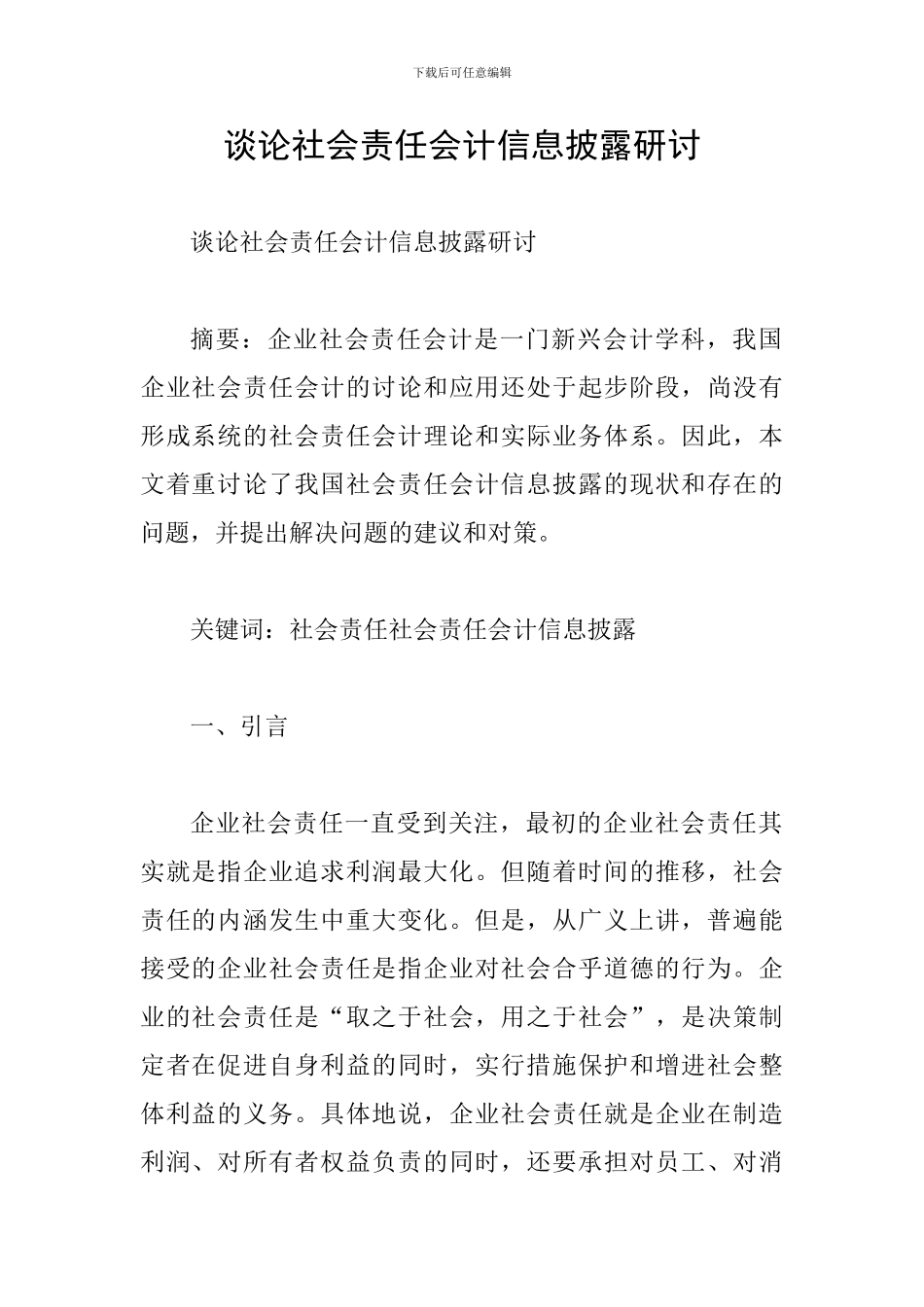 下载后可任意编辑

谈论社会责任会计信息披露研讨

谈论社会责任会计信息披露研讨

摘要：企业社会责任会计是一门新兴会计学科，我国企业社会责任会计的讨论和应用还处于起步阶段，尚没有形成系统的社会责任会计理论和实际业务体系。因此，本文着重讨论了我国社会责任会计信息披露的现状和存在的问题，并提出解决问题的建议和对策。

关键词：社会责任社会责任会计信息披露

一、引言

企业社会责任一直受到关注，最初的企业社会责任其实就是指企业追求利润最大化。但随着时间的推移，社会责任的内涵发生中重大变化。但是，从广义上讲，普遍能接受的企业社会责任是指企业对社会合乎道德的行为。企业的社会责任是“取之于社会，用之于社会”，是决策制定者在促进自身利益的同时，实行措施保护和增进社会整体利益的义务。具体地说，企业社会责任就是企业在制造利润、对所有者权益负责的同时，还要承担对员工、对消